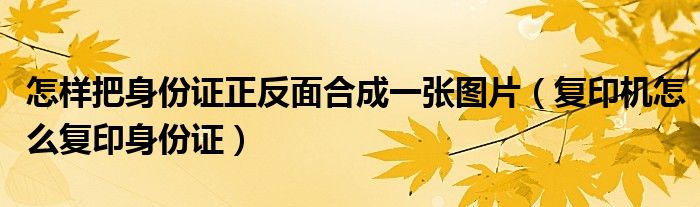 怎样把身份证正反面合成一张图片（复印机怎么复印身份证）